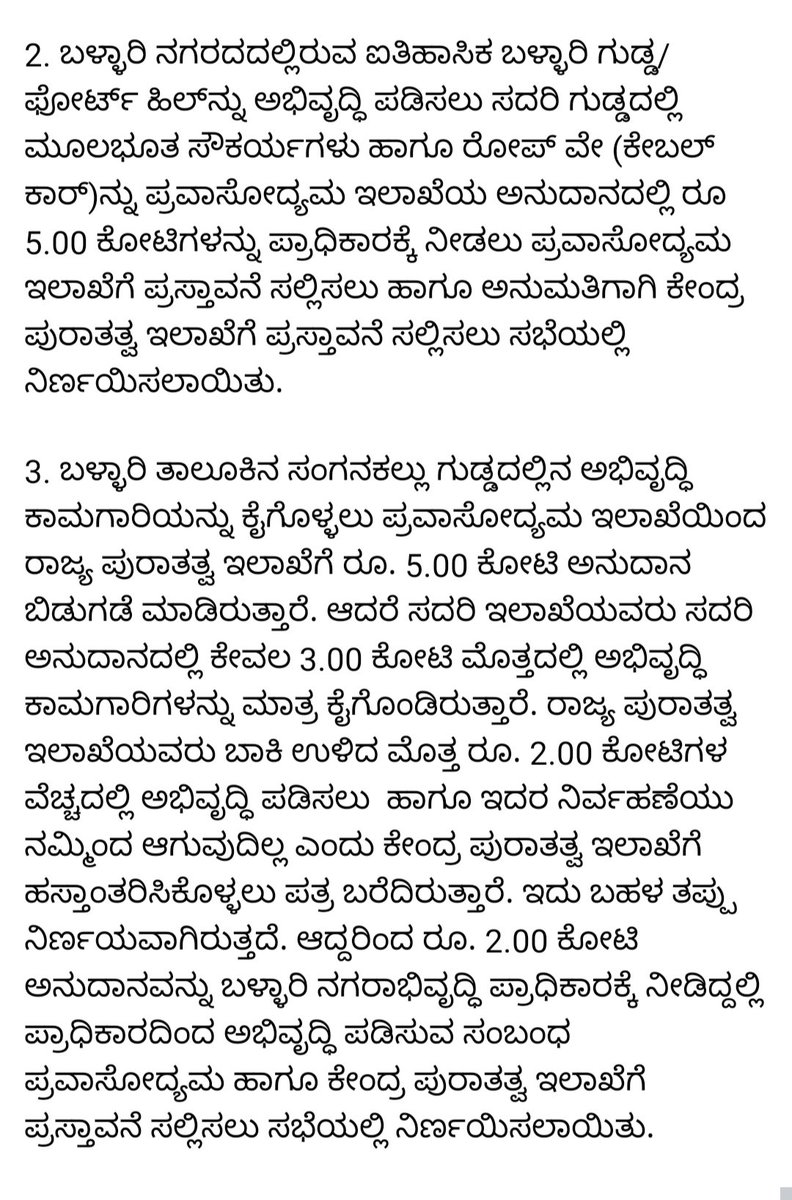 2. ಬಳ್ಳಾರಿ ನಗರದದಲ್ಲಿರುವ ಐತಿಹಾಸಿಕ ಬಳ್ಳಾರಿ ಗುಡ್ಡ/ ಫೋರ್ಟ್ ಹಿಲ್‌ನ್ನು ಅಭಿವೃದ್ಧಿ ಪಡಿಸಲು ಸದರಿ ಗುಡ್ಡದಲ್ಲಿ ಮೂಲಭೂತ ಸೌಕರ್ಯಗಳು ಹಾಗೂ ರೋಪ್ ವೇ (ಕೇಬಲ್ ಕಾರ್)ನ್ನು ಪ್ರವಾಸೋದ್ಯಮ ಇಲಾಖೆಯ ಅನುದಾನದಲ್ಲಿ ರೂ 5.00 ಕೋಟಿಗಳನ್ನು ಪ್ರಾಧಿಕಾರಕ್ಕೆ ನೀಡಲು ಪ್ರವಾಸೋದ್ಯಮ ಇಲಾಖೆಗೆ ಪ್ರಸ್ತಾವನೆ ಸಲ್ಲಿಸಲು ಹಾಗೂ ಅನುಮತಿಗಾಗಿ ಕೇಂದ್ರ ಪುರಾತತ್ವ ಇಲಾಖೆಗೆ ಪ್ರಸ್ತಾವನೆ ಸಲ್ಲಿಸಲು ಸಭೆಯಲ್ಲಿ ನಿರ್ಣಯಿಸಲಾಯಿತು.

3. ಬಳ್ಳಾರಿ ತಾಲೂಕಿನ ಸಂಗನಕಲ್ಲು ಗುಡ್ಡದಲ್ಲಿನ ಅಭಿವೃದ್ಧಿ ಕಾಮಗಾರಿಯನ್ನು ಕೈಗೊಳ್ಳಲು ಪ್ರವಾಸೋದ್ಯಮ ಇಲಾಖೆಯಿಂದ ರಾಜ್ಯ ಪುರಾತತ್ವ ಇಲಾಖೆಗೆ ರೂ. 5.00 ಕೋಟಿ ಅನುದಾನ ಬಿಡುಗಡೆ ಮಾಡಿರುತ್ತಾರೆ. ಆದರೆ ಸದರಿ ಇಲಾಖೆಯವರು ಸದರಿ ಅನುದಾನದಲ್ಲಿ ಕೇವಲ 3.00 ಕೋಟಿ ಮೊತ್ತದಲ್ಲಿ ಅಭಿವೃದ್ಧಿ ಕಾಮಗಾರಿಗಳನ್ನು ಮಾತ್ರ ಕೈಗೊಂಡಿರುತ್ತಾರೆ. ರಾಜ್ಯ ಪುರಾತತ್ವ ಇಲಾಖೆಯವರು ಬಾಕಿ ಉಳಿದ ಮೊತ್ತ ರೂ. 2.00 ಕೋಟಿಗಳ ವೆಚ್ಚದಲ್ಲಿ ಅಭಿವೃದ್ಧಿ ಪಡಿಸಲು ಹಾಗೂ ಇದರ ನಿರ್ವಹಣೆಯು ನಮ್ಮಿಂದ ಆಗುವುದಿಲ್ಲ ಎಂದು ಕೇಂದ್ರ ಪುರಾತತ್ವ ಇಲಾಖೆಗೆ ಹಸ್ತಾಂತರಿಸಿಕೊಳ್ಳಲು ಪತ್ರ ಬರೆದಿರುತ್ತಾರೆ. ಇದು ಬಹಳ ತಪ್ಪು ನಿರ್ಣಯವಾಗಿರುತ್ತದೆ. ಆದ್ದರಿಂದ ರೂ. 2.00 ಕೋಟಿ ಅನುದಾನವನ್ನು ಬಳ್ಳಾರಿ ನಗರಾಭಿವೃದ್ಧಿ ಪ್ರಾಧಿಕಾರಕ್ಕೆ ನೀಡಿದ್ದಲ್ಲಿ ಪ್ರಾಧಿಕಾರದಿಂದ ಅಭಿವೃದ್ಧಿ ಪಡಿಸುವ ಸಂಬಂಧ ಪ್ರವಾಸೋದ್ಯಮ ಹಾಗೂ ಕೇಂದ್ರ ಪುರಾತತ್ವ ಇಲಾಖೆಗೆ ಪ್ರಸ್ತಾವನೆ ಸಲ್ಲಿಸಲು ಸಭೆಯಲ್ಲಿ ನಿರ್ಣಯಿಸಲಾಯಿತು.